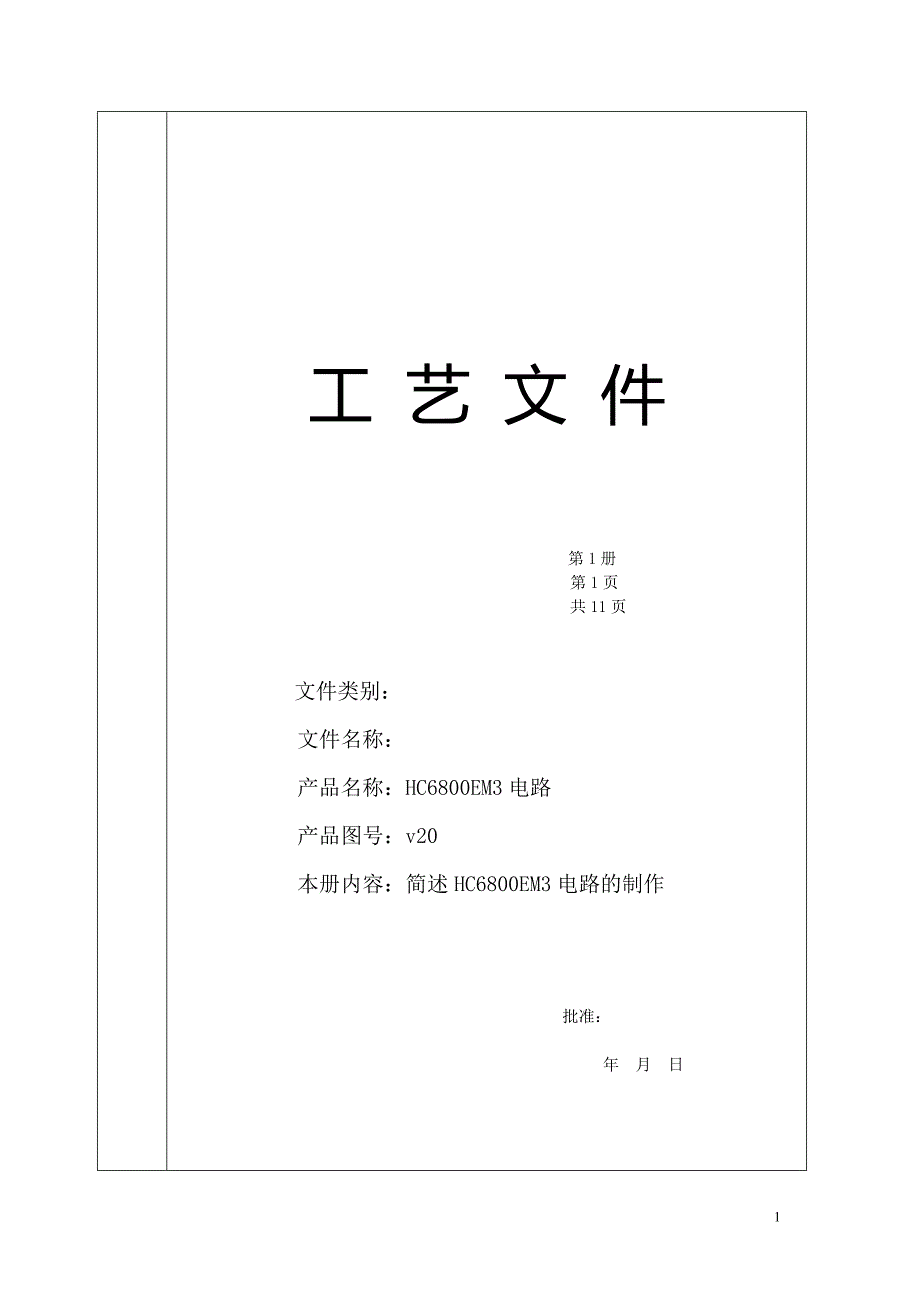 工 艺 文 件

第 1 册
第 1 页
共 11 页

文件类别：

文件名称：

产品名称：HC6800EM3 电路

产品图号：v20

本册内容：简述 HC6800EM3 电路的制作

批准：

年 月 日

1